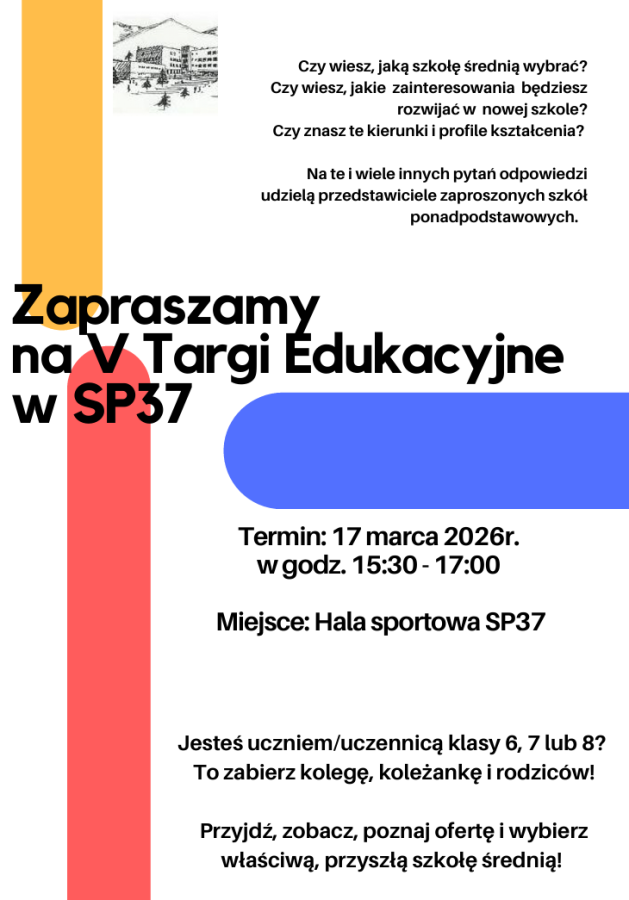 Czy wiesz, jaką szkołę średnią wybrać?
Czy wiesz, jakie zainteresowania będziesz rozwijać w nowej szkole?
Czy znasz te kierunki i profile kształcenia?

Na te i wiele innych pytań odpowiedzi udzielą przedstawiciele zaproszonych szkół ponadpodstawowych.

Zapraszamy
na V Targi Edukacyjne
w SP37

Termin: 17 marca 2026r.
w godz. 15:30 - 17:00

Miejsce: Hala sportowa SP37

Jesteś uczniem/uczennicą klasy 6, 7 lub 8?
To zabierz kolegę, koleżankę i rodziców!

Przyjdź, zobacz, poznaj ofertę i wybierz właściwą, przyszłą szkołę średnią!